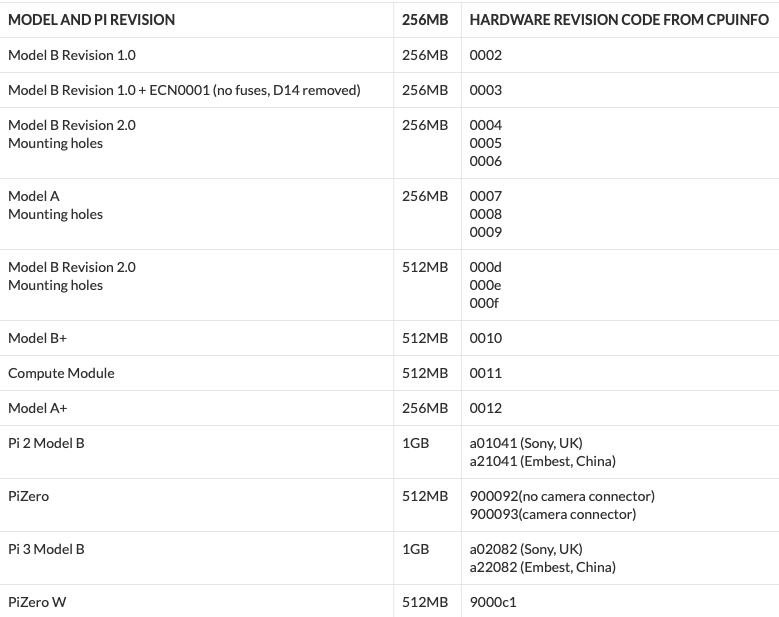 | MODEL AND PI REVISION | 256MB | HARDWARE REVISION CODE FROM CPUINFO |
|---|---|---|
| Model B Revision 1.0 | 256MB | 0002 |
| Model B Revision 1.0 + ECN0001 (no fuses, D14 removed) | 256MB | 0003 |
| Model B Revision 2.0 Mounting holes | 256MB | 0004 0005 0006 |
| Model A Mounting holes | 256MB | 0007 0008 0009 |
| Model B Revision 2.0 Mounting holes | 512MB | 000d 000e 000f |
| Model B+ | 512MB | 0010 |
| Compute Module | 512MB | 0011 |
| Model A+ | 256MB | 0012 |
| Pi 2 Model B | 1GB | a01041 (Sony, UK) a21041 (Embest, China) |
| PiZero | 512MB | 900092(no camera connector) 900093(camera connector) |
| Pi 3 Model B | 1GB | a02082 (Sony, UK) a22082 (Embest, China) |
| PiZero W | 512MB | 9000c1 |